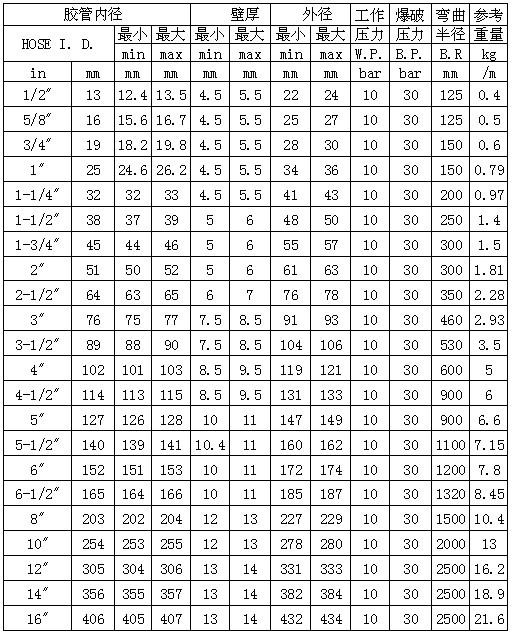 | 胶管内径 | | | | 壁厚 | | 外径 | | 工作 | 爆破 | 弯曲 | 参考 |
|---|---|---|---|---|---|---|---|---|---|---|---|
| HOSE I. D. | | 最小 | 最大 | 最小 | 最大 | 最小 | 最大 | 压力 | 压力 | 半径 | 重量 |
| | | min | max | min | max | min | max | W.P. | B.P. | B.R | kg |
| in | mm | mm | mm | mm | mm | mm | mm | bar | bar | mm | /m |
| 1/2″ | 13 | 12.4 | 13.5 | 4.5 | 5.5 | 22 | 24 | 10 | 30 | 125 | 0.4 |
| 5/8″ | 16 | 15.6 | 16.7 | 4.5 | 5.5 | 25 | 27 | 10 | 30 | 125 | 0.5 |
| 3/4″ | 19 | 18.2 | 19.8 | 4.5 | 5.5 | 28 | 30 | 10 | 30 | 150 | 0.6 |
| 1″ | 25 | 24.6 | 26.2 | 4.5 | 5.5 | 34 | 36 | 10 | 30 | 150 | 0.79 |
| 1-1/4″ | 32 | 32 | 33 | 4.5 | 5.5 | 41 | 43 | 10 | 30 | 200 | 0.97 |
| 1-1/2″ | 38 | 37 | 39 | 5 | 6 | 48 | 50 | 10 | 30 | 250 | 1.4 |
| 1-3/4″ | 45 | 44 | 46 | 5 | 6 | 55 | 57 | 10 | 30 | 300 | 1.5 |
| 2″ | 51 | 50 | 52 | 5 | 6 | 61 | 63 | 10 | 30 | 300 | 1.81 |
| 2-1/2″ | 64 | 63 | 65 | 6 | 7 | 76 | 78 | 10 | 30 | 350 | 2.28 |
| 3″ | 76 | 75 | 77 | 7.5 | 8.5 | 91 | 93 | 10 | 30 | 460 | 2.93 |
| 3-1/2″ | 89 | 88 | 90 | 7.5 | 8.5 | 104 | 106 | 10 | 30 | 530 | 3.5 |
| 4″ | 102 | 101 | 103 | 8.5 | 9.5 | 119 | 121 | 10 | 30 | 600 | 5 |
| 4-1/2″ | 114 | 113 | 115 | 8.5 | 9.5 | 131 | 133 | 10 | 30 | 900 | 6 |
| 5″ | 127 | 126 | 128 | 10 | 11 | 147 | 149 | 10 | 30 | 900 | 6.6 |
| 5-1/2″ | 140 | 139 | 141 | 10.4 | 11 | 160 | 162 | 10 | 30 | 1100 | 7.15 |
| 6″ | 152 | 151 | 153 | 10 | 11 | 172 | 174 | 10 | 30 | 1200 | 7.8 |
| 6-1/2″ | 165 | 164 | 166 | 10 | 11 | 185 | 187 | 10 | 30 | 1320 | 8.45 |
| 8″ | 203 | 202 | 204 | 12 | 13 | 227 | 229 | 10 | 30 | 1500 | 10.4 |
| 10″ | 254 | 253 | 255 | 12 | 13 | 278 | 280 | 10 | 30 | 2000 | 13 |
| 12″ | 305 | 304 | 306 | 13 | 14 | 331 | 333 | 10 | 30 | 2500 | 16.2 |
| 14″ | 356 | 355 | 357 | 13 | 14 | 382 | 384 | 10 | 30 | 2500 | 18.9 |
| 16″ | 406 | 405 | 407 | 13 | 14 | 432 | 434 | 10 | 30 | 2500 | 21.6 |